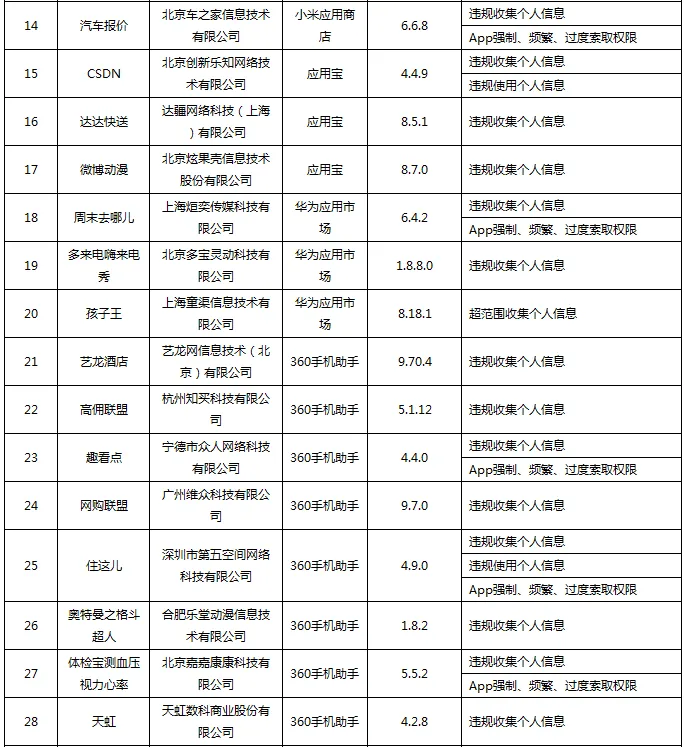 | 14 | 汽车报价 | 北京车之家信息技术有限公司 | 小米应用商店 | 6.6.8 | 违规收集个人信息 |
|---|---|---|---|---|---|
| | | | | | App强制、频繁、过度索取权限 |
| 15 | CSDN | 北京创新乐知网络技术有限公司 | 应用宝 | 4.4.9 | 违规收集个人信息 |
| | | | | | 违规使用个人信息 |
| 16 | 达达快送 | 达疆网络科技（上海）有限公司 | 应用宝 | 8.5.1 | 违规收集个人信息 |
| 17 | 微博动漫 | 北京炫果壳信息技术股份有限公司 | 应用宝 | 8.7.0 | 违规收集个人信息 |
| 18 | 周末去哪儿 | 上海烜奕传媒科技有限公司 | 华为应用市场 | 6.4.2 | 违规收集个人信息 |
| | | | | | App强制、频繁、过度索取权限 |
| 19 | 多来电嗨来电秀 | 北京多宝灵动科技有限公司 | 华为应用市场 | 1.8.8.0 | 违规收集个人信息 |
| 20 | 孩子王 | 上海童渠信息技术有限公司 | 华为应用市场 | 8.18.1 | 超范围收集个人信息 |
| 21 | 艺龙酒店 | 艺龙网信息技术（北京）有限公司 | 360手机助手 | 9.70.4 | 违规收集个人信息 |
| 22 | 高佣联盟 | 杭州知买科技有限公司 | 360手机助手 | 5.1.12 | 违规收集个人信息 |
| 23 | 趣看点 | 宁德市众人网络科技有限公司 | 360手机助手 | 4.4.0 | 违规收集个人信息 |
| | | | | | App强制、频繁、过度索取权限 |
| 24 | 网购联盟 | 广州维众科技有限公司 | 360手机助手 | 9.7.0 | 违规收集个人信息 |
| 25 | 住这儿 | 深圳市第五空间网络科技有限公司 | 360手机助手 | 4.9.0 | 违规收集个人信息 |
| | | | | | 违规使用个人信息 |
| | | | | | App强制、频繁、过度索取权限 |
| 26 | 奥特曼之格斗超人 | 合肥乐堂动漫信息技术有限公司 | 360手机助手 | 1.8.2 | 违规收集个人信息 |
| 27 | 体检宝测血压视力心率 | 北京嘉嘉康康科技有限公司 | 360手机助手 | 5.5.2 | 违规收集个人信息 |
| | | | | | App强制、频繁、过度索取权限 |
| 28 | 天虹 | 天虹数科商业股份有限公司 | 360手机助手 | 4.2.8 | 违规收集个人信息 |